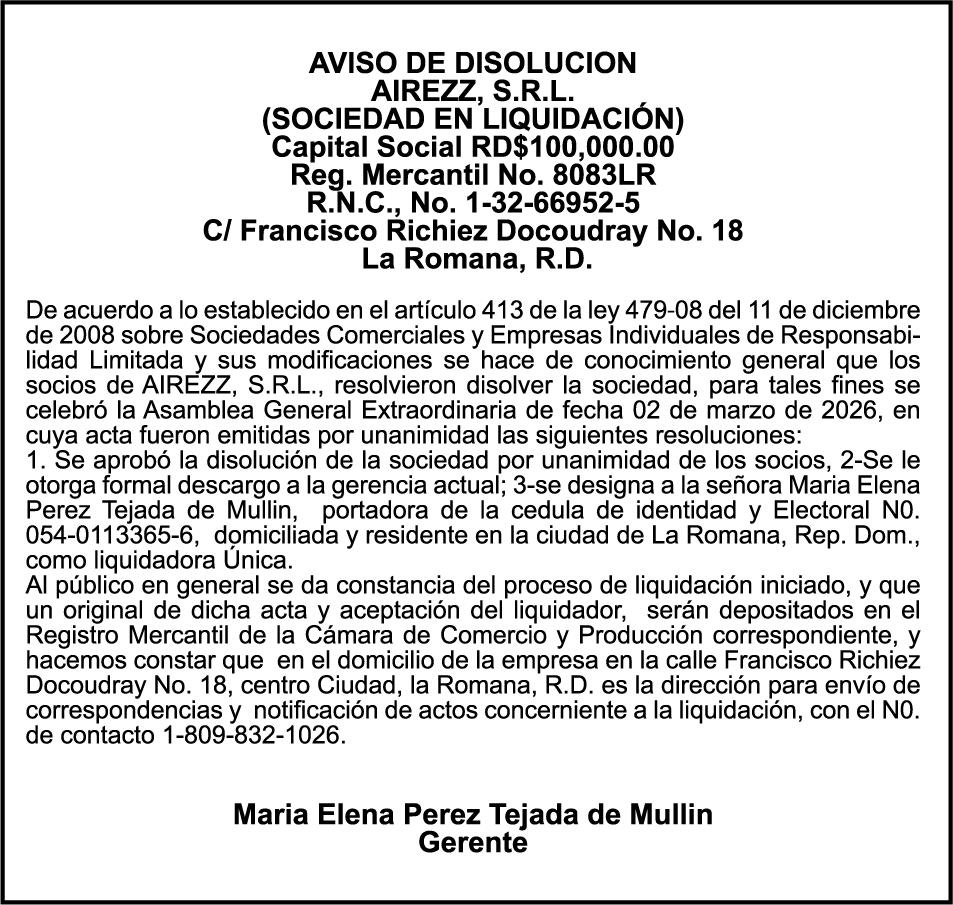 AVISO DE DISOLUCION
AIREZZ, S.R.L.
(SOCIEDAD EN LIQUIDACIÓN)
Capital Social RD$100,000.00
Reg. Mercantil No. 8083LR
R.N.C., No. 1-32-66952-5
C/ Francisco Richiez Docoudray No. 18
La Romana, R.D.

De acuerdo a lo establecido en el artículo 413 de la ley 479-08 del 11 de diciembre de 2008 sobre Sociedades Comerciales y Empresas Individuales de Responsabilidad Limitada y sus modificaciones se hace de conocimiento general que los socios de AIREZZ, S.R.L., resolvieron disolver la sociedad, para tales fines se celebró la Asamblea General Extraordinaria de fecha 02 de marzo de 2026, en cuya acta fueron emitidas por unanimidad las siguientes resoluciones:
1. Se aprobó la disolución de la sociedad por unanimidad de los socios, 2-Se le otorga formal descargo a la gerencia actual; 3-se designa a la señora Maria Elena Perez Tejada de Mullin, portadora de la cedula de identidad y Electoral N0. 054-0113365-6, domiciliada y residente en la ciudad de La Romana, Rep. Dom., como liquidadora Única.
Al público en general se da constancia del proceso de liquidación iniciado, y que un original de dicha acta y aceptación del liquidador, serán depositados en el Registro Mercantil de la Cámara de Comercio y Producción correspondiente, y hacemos constar que en el domicilio de la empresa en la calle Francisco Richiez Docoudray No. 18, centro Ciudad, la Romana, R.D. es la dirección para envío de correspondencias y notificación de actos concerniente a la liquidación, con el N0. de contacto 1-809-832-1026.

Maria Elena Perez Tejada de Mullin
Gerente